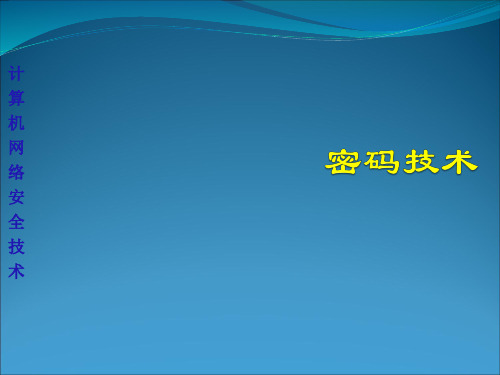 计算机网络安全技术

密码技术